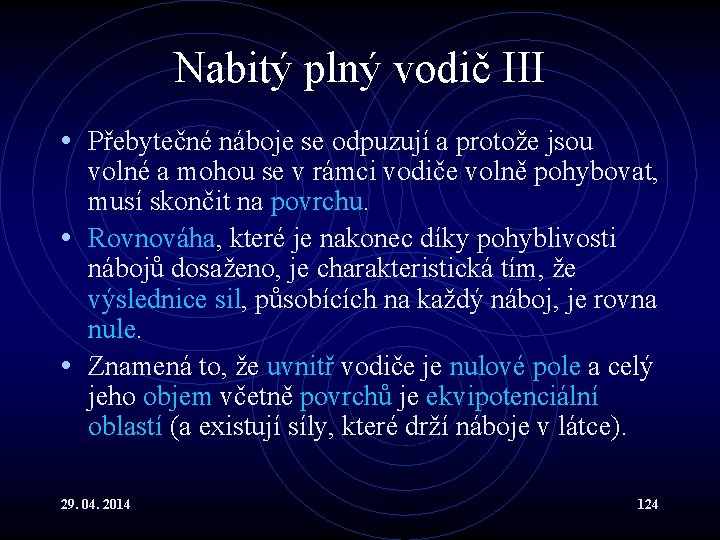 Nabitý plný vodič III

• Přebytečné náboje se odpuzují a protože jsou volné a mohou se v rámci vodiče volně pohybovat, musí skončit na povrchu.

• Rovnováha, které je nakonec díky pohyblivosti nábojů dosaženo, je charakteristická tím, že výslednice sil, působících na každý náboj, je rovna nule.

• Znamená to, že uvnitř vodiče je nulové pole a celý jeho objem včetně povrchů je ekvipotenciální oblastí (a existují síly, které drží náboje v látce).

29. 04. 2014

124